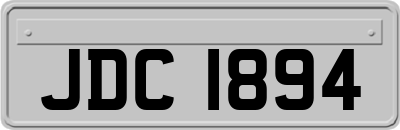 JDC 1894